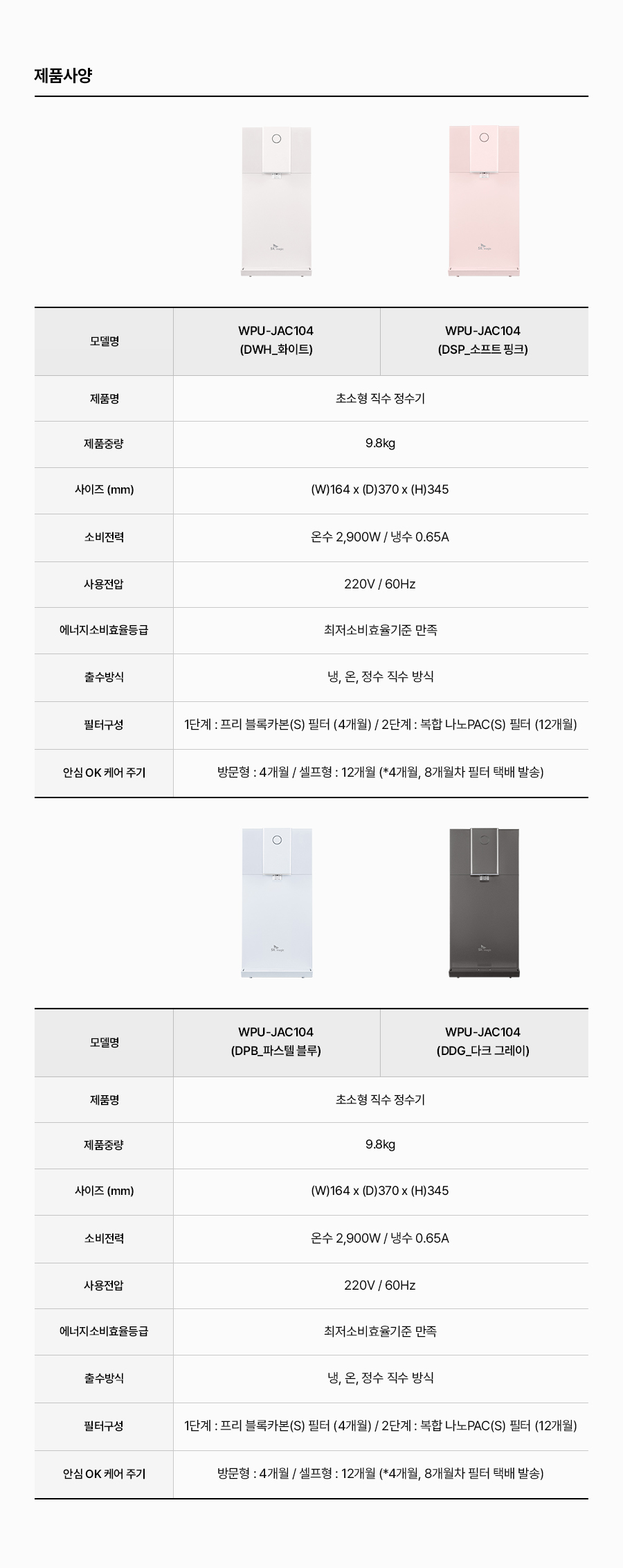 제품사양

| 모델명 | WPU-JAC104 (DWH_화이트) | WPU-JAC104 (DSP_소프트 핑크) |
|---|---|---|
| 제품명 | 초소형 직수 정수기 | |
| 제품중량 | 9.8kg | |
| 사이즈 (mm) | (W)164 x (D)370 x (H)345 | |
| 소비전력 | 온수 2,900W / 냉수 0.65A | |
| 사용전압 | 220V / 60Hz | |
| 에너지소비효율등급 | 최저소비효율기준 만족 | |
| 출수방식 | 냉, 온, 정수 직수 방식 | |
| 필터구성 | 1단계 : 프리 블록카본(S) 필터 (4개월) / 2단계 : 복합 나노PAC(S) 필터 (12개월) | |
| 안심 OK 케어 주기 | 방문형 : 4개월 / 셀프형 : 12개월 (*4개월, 8개월차 필터 택배 발송) | |

| 모델명 | WPU-JAC104 (DPB_파스텔 블루) | WPU-JAC104 (DDG_다크 그레이) |
|---|---|---|
| 제품명 | 초소형 직수 정수기 | |
| 제품중량 | 9.8kg | |
| 사이즈 (mm) | (W)164 x (D)370 x (H)345 | |
| 소비전력 | 온수 2,900W / 냉수 0.65A | |
| 사용전압 | 220V / 60Hz | |
| 에너지소비효율등급 | 최저소비효율기준 만족 | |
| 출수방식 | 냉, 온, 정수 직수 방식 | |
| 필터구성 | 1단계 : 프리 블록카본(S) 필터 (4개월) / 2단계 : 복합 나노PAC(S) 필터 (12개월) | |
| 안심 OK 케어 주기 | 방문형 : 4개월 / 셀프형 : 12개월 (*4개월, 8개월차 필터 택배 발송) | |